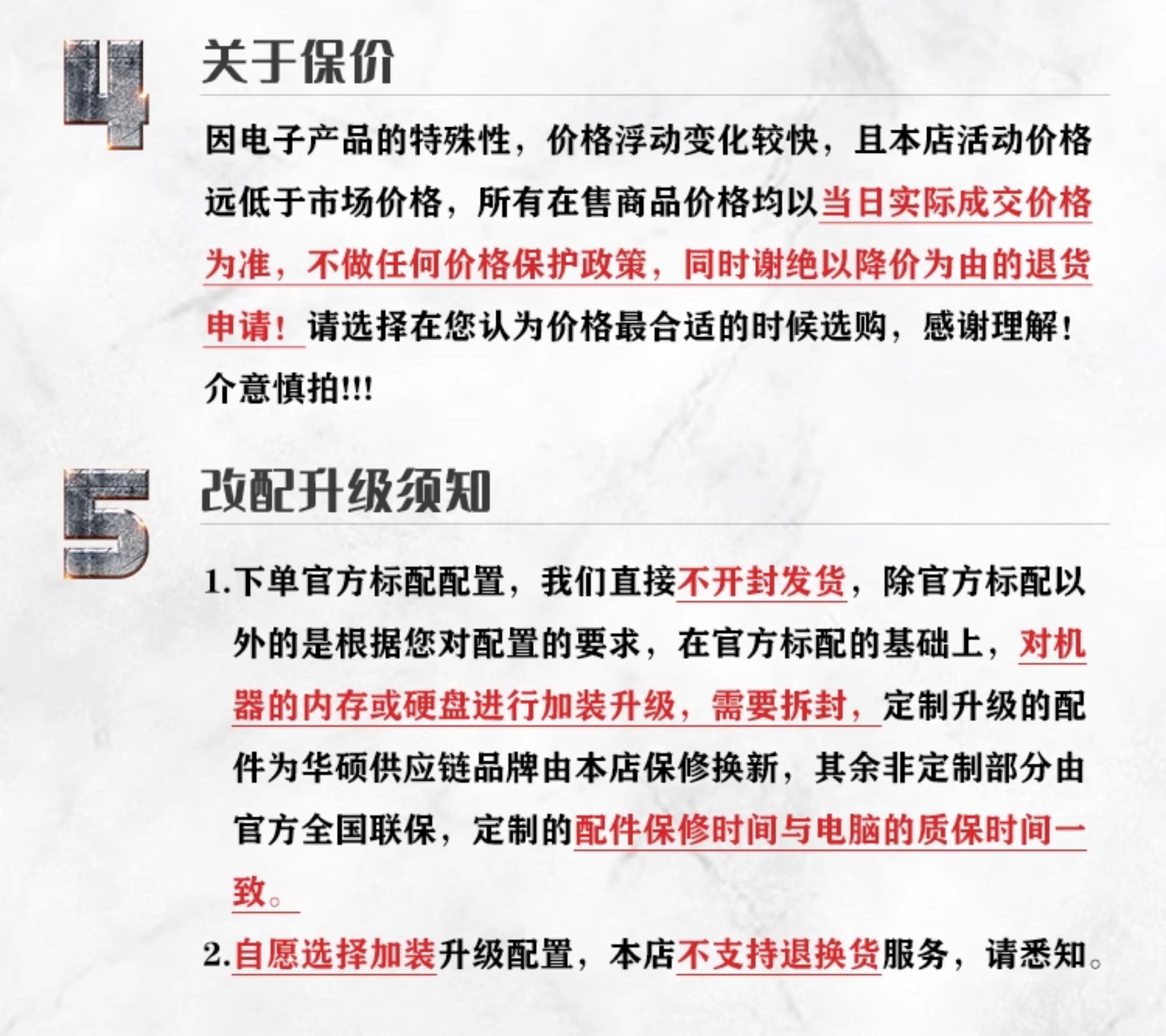 4

关于保价

因电子产品的特殊性，价格浮动变化较快，且本店活动价格远低于市场价格，所有在售商品价格均以当日实际成交价格为准，不做任何价格保护政策，同时谢绝以降价为由的退货申请！请选择在您认为价格最合适的时候选购，感谢理解！介意慎拍!!!

5

改配升级须知

1.下单官方标配配置，我们直接不开封发货，除官方标配以外的是根据您对配置的要求，在官方标配的基础上，对机器的内存或硬盘进行加装升级，需要拆封，定制升级的配件为华硕供应链品牌由本店保修换新，其余非定制部分由官方全国联保，定制的配件保修时间与电脑的质保时间一致。

2.自愿选择加装升级配置，本店不支持退换货服务，请悉知。